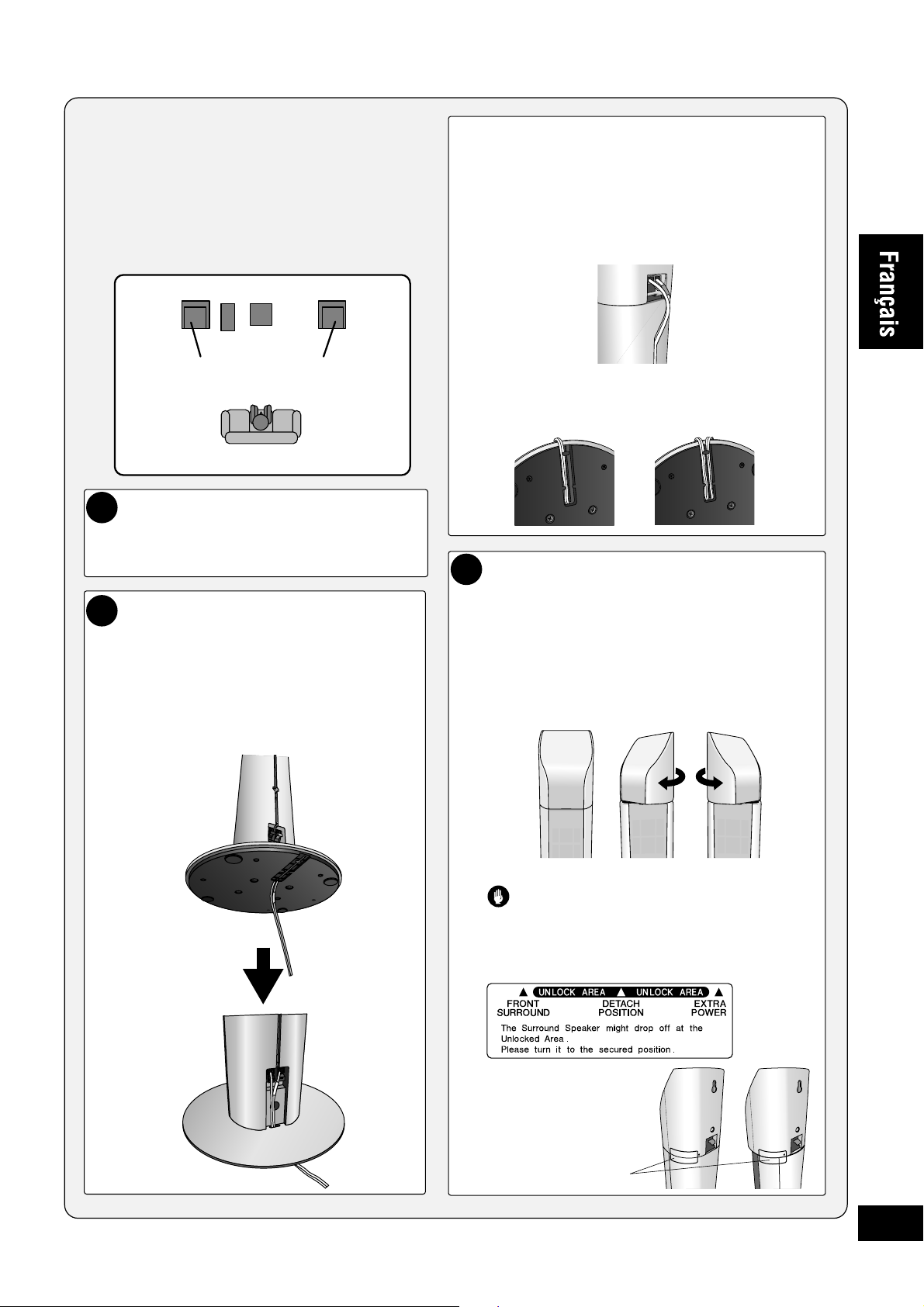 Français

▲ UNLOCK AREA ▲ UNLOCK AREA ▲
FRONT SURROUND
DETACH POSITION
EXTRA POWER
The Surround Speaker might drop off at the Unlocked Area.
Please turn it to the secured position.